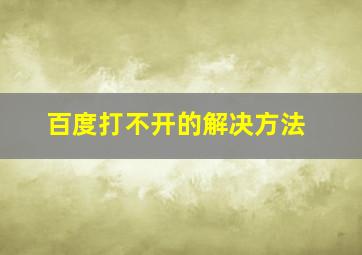 百度打不开的解决方法